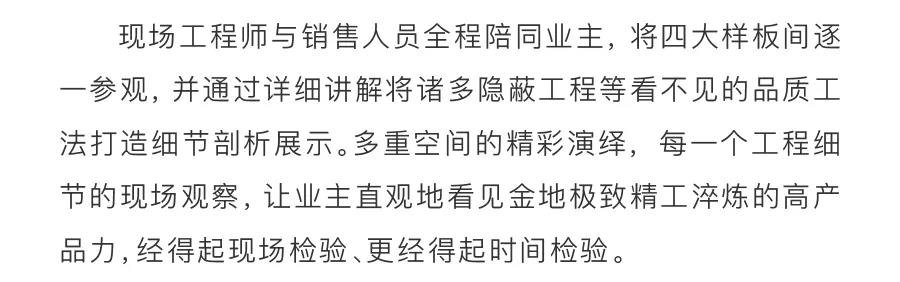 现场工程师与销售人员全程陪同业主，将四大样板间逐一参观，并通过详细讲解将诸多隐蔽工程等看不见的品质工法打造细节剖析展示。多重空间的精彩演绎，每一个工程细节的现场观察，让业主直观地看见金地极致精工淬炼的高产品力，经得起现场检验、更经得起时间检验。